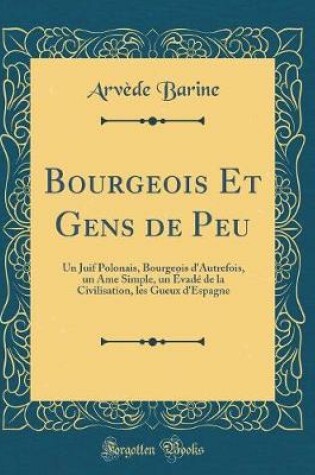 Arvède Barine

Bourgeois Et Gens de Peu

Un Juif Polonais, Bourgeois d'Autrefois, un Ame Simple, un Évadé de la Civilisation, les Gueux d'Espagne

Forgotten Books